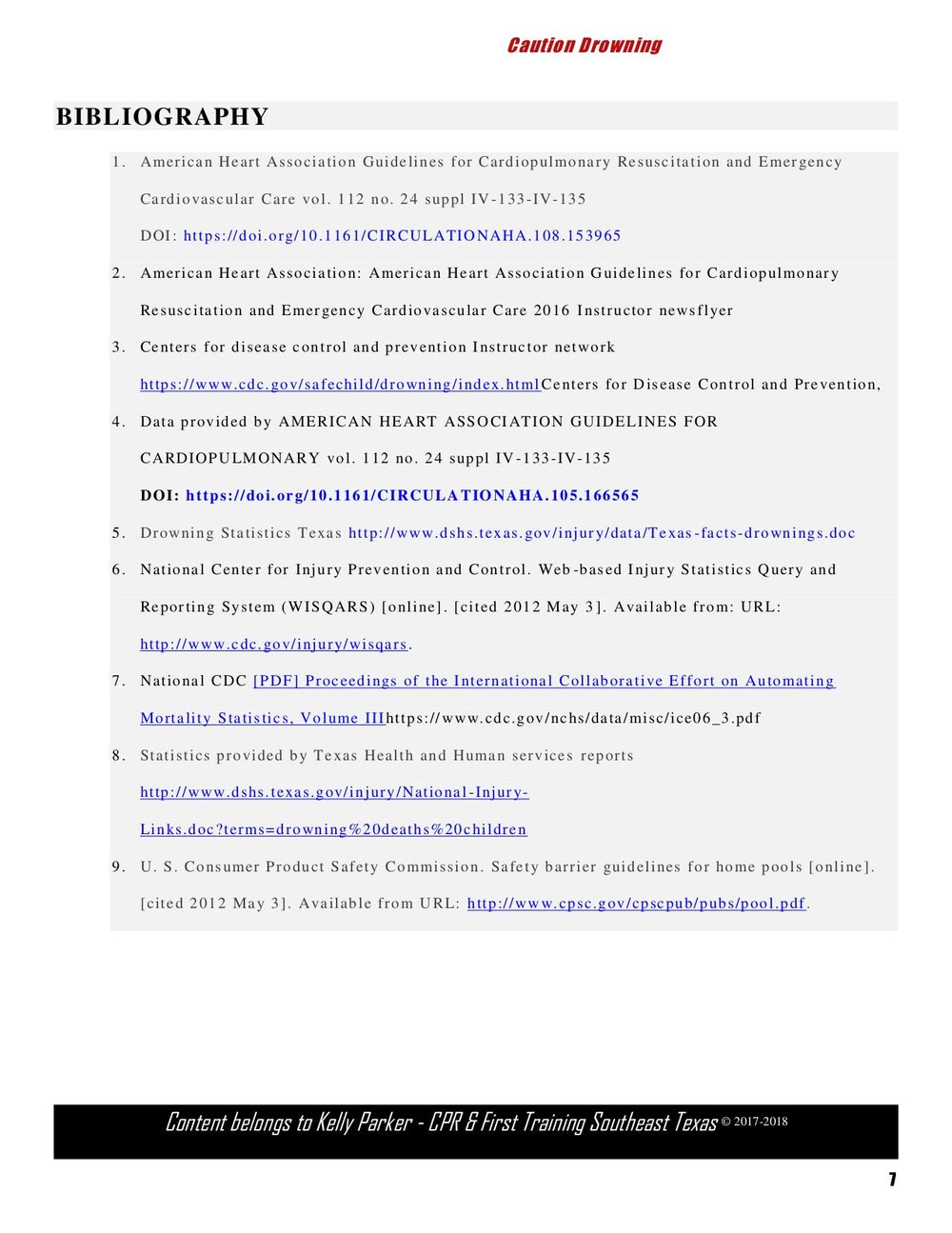 Caution Drowning

BIBLIOGRAPHY

1. American Heart Association Guidelines for Cardiopulmonary Resuscitation and Emergency Cardiovascular Care vol. 112 no. 24 suppl IV-133-IV-135 DOI: https://doi.org/10.1161/CIRCULATIONAHA.108.153965

2. American Heart Association: American Heart Association Guidelines for Cardiopulmonary Resuscitation and Emergency Cardiovascular Care 2016 Instructor newsflyer

3. Centers for disease control and prevention Instructor network https://www.cdc.gov/safechild/drowning/index.htmlCenters for Disease Control and Prevention,

4. Data provided by AMERICAN HEART ASSOCIATION GUIDELINES FOR CARDIOPULMONARY vol. 112 no. 24 suppl IV-133-IV-135 DOI: https://doi.org/10.1161/CIRCULATIONAHA.105.166565

5. Drowning Statistics Texas http://www.dshs.texas.gov/injury/data/Texas-facts-drownings.doc

6. National Center for Injury Prevention and Control. Web-based Injury Statistics Query and Reporting System (WISQARS) [online]. [cited 2012 May 3]. Available from: URL: http://www.cdc.gov/injury/wisqars.

7. National CDC [PDF] Proceedings of the International Collaborative Effort on Automating Mortality Statistics, Volume IIIhttps://www.cdc.gov/nchs/data/misc/ice06_3.pdf

8. Statistics provided by Texas Health and Human services reports http://www.dshs.texas.gov/injury/National-Injury-Links.doc?terms=drowning%20deaths%20children

9. U. S. Consumer Product Safety Commission. Safety barrier guidelines for home pools [online]. [cited 2012 May 3]. Available from URL: http://www.cpsc.gov/cpscpub/pubs/pool.pdf.

Content belongs to Kelly Parker - CPR & First Training Southeast Texas © 2017-2018

7